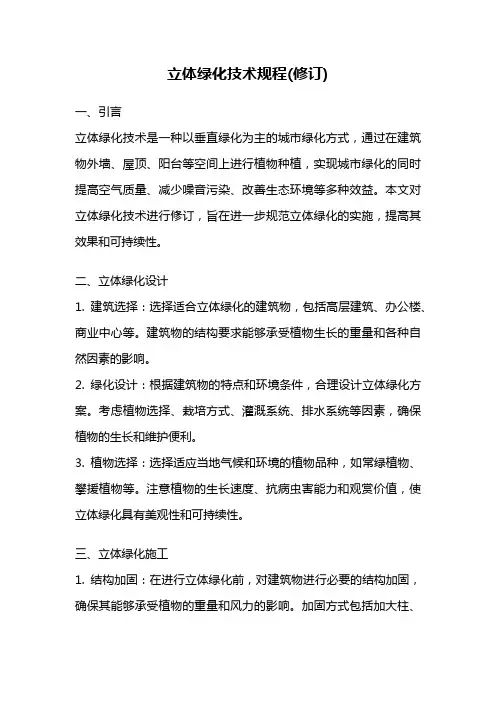 立体绿化技术规程(修订)

一、引言

立体绿化技术是一种以垂直绿化为主的城市绿化方式，通过在建筑物外墙、屋顶、阳台等空间上进行植物种植，实现城市绿化的同时提高空气质量、减少噪音污染、改善生态环境等多种效益。本文对立体绿化技术进行修订，旨在进一步规范立体绿化的实施，提高其效果和可持续性。

二、立体绿化设计

1. 建筑选择：选择适合立体绿化的建筑物，包括高层建筑、办公楼、商业中心等。建筑物的结构要求能够承受植物生长的重量和各种自然因素的影响。

2. 绿化设计：根据建筑物的特点和环境条件，合理设计立体绿化方案。考虑植物选择、栽培方式、灌溉系统、排水系统等因素，确保植物的生长和维护便利。

3. 植物选择：选择适应当地气候和环境的植物品种，如常绿植物、攀援植物等。注意植物的生长速度、抗病虫害能力和观赏价值，使立体绿化具有美观性和可持续性。

三、立体绿化施工

1. 结构加固：在进行立体绿化前，对建筑物进行必要的结构加固，确保其能够承受植物的重量和风力的影响。加固方式包括加大柱、